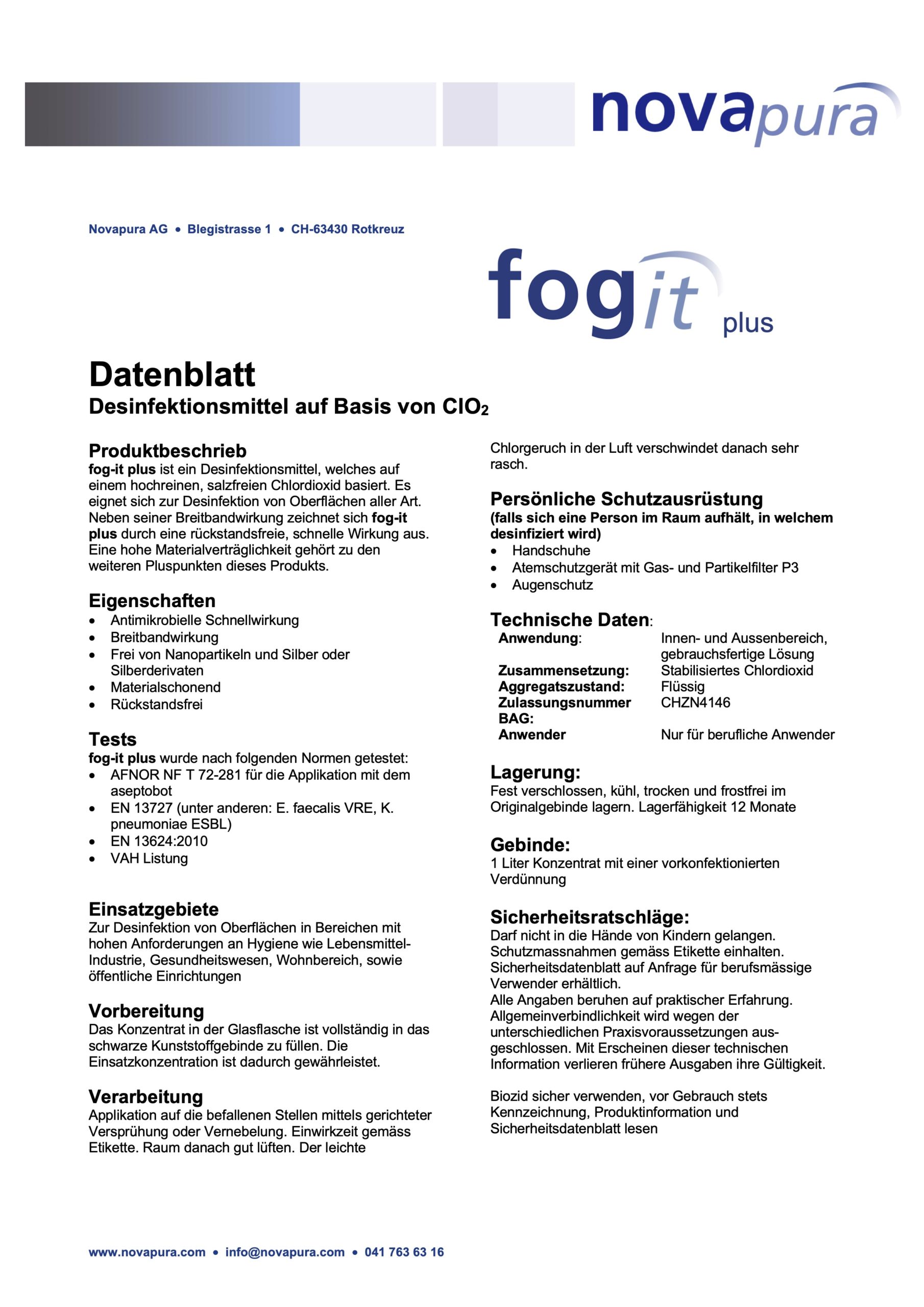 novapura

Novapura AG • Blegistrasse 1 • CH-63430 Rotkreuz

fogit plus

Datenblatt
Desinfektionsmittel auf Basis von $ClO_2$

Produktbeschrieb
fog-it plus ist ein Desinfektionsmittel, welches auf einem hochreinen, salzfreien Chlordioxid basiert. Es eignet sich zur Desinfektion von Oberflächen aller Art. Neben seiner Breitbandwirkung zeichnet sich fog-it plus durch eine rückstandsfreie, schnelle Wirkung aus. Eine hohe Materialverträglichkeit gehört zu den weiteren Pluspunkten dieses Produkts.

Eigenschaften
• Antimikrobielle Schnellwirkung
• Breitbandwirkung
• Frei von Nanopartikeln und Silber oder Silberderivaten
• Materialschonend
• Rückstandsfrei

Tests
fog-it plus wurde nach folgenden Normen getestet:
• AFNOR NF T 72-281 für die Applikation mit dem aseptobot
• EN 13727 (unter anderen: E. faecalis VRE, K. pneumoniae ESBL)
• EN 13624:2010
• VAH Listung

Einsatzgebiete
Zur Desinfektion von Oberflächen in Bereichen mit hohen Anforderungen an Hygiene wie Lebensmittel-Industrie, Gesundheitswesen, Wohnbereich, sowie öffentliche Einrichtungen

Vorbereitung
Das Konzentrat in der Glasflasche ist vollständig in das schwarze Kunststoffgebinde zu füllen. Die Einsatzkonzentration ist dadurch gewährleistet.

Verarbeitung
Applikation auf die befallenen Stellen mittels gerichteter Versprühung oder Vernebelung. Einwirkzeit gemäss Etikette. Raum danach gut lüften. Der leichte Chlorgeruch in der Luft verschwindet danach sehr rasch.

Persönliche Schutzausrüstung
(falls sich eine Person im Raum aufhält, in welchem desinfiziert wird)
• Handschuhe
• Atemschutzgerät mit Gas- und Partikelfilter P3
• Augenschutz

Technische Daten:
| Anwendung: | Innen- und Aussenbereich, gebrauchsfertige Lösung |
|---|---|
| Zusammensetzung: | Stabilisiertes Chlordioxid |
| Aggregatszustand: | Flüssig |
| Zulassungsnummer BAG: | CHZN4146 |
| Anwender | Nur für berufliche Anwender |

Lagerung:
Fest verschlossen, kühl, trocken und frostfrei im Originalgebinde lagern. Lagerfähigkeit 12 Monate

Gebinde:
1 Liter Konzentrat mit einer vorkonfektionierten Verdünnung

Sicherheitsratschläge:
Darf nicht in die Hände von Kindern gelangen. Schutzmassnahmen gemäss Etikette einhalten. Sicherheitsdatenblatt auf Anfrage für berufsmässige Verwender erhältlich.
Alle Angaben beruhen auf praktischer Erfahrung. Allgemeinverbindlichkeit wird wegen der unterschiedlichen Praxisvoraussetzungen ausgeschlossen. Mit Erscheinen dieser technischen Information verlieren frühere Ausgaben ihre Gültigkeit.

Biozid sicher verwenden, vor Gebrauch stets Kennzeichnung, Produktinformation und Sicherheitsdatenblatt lesen

www.novapura.com • info@novapura.com • 041 763 63 16